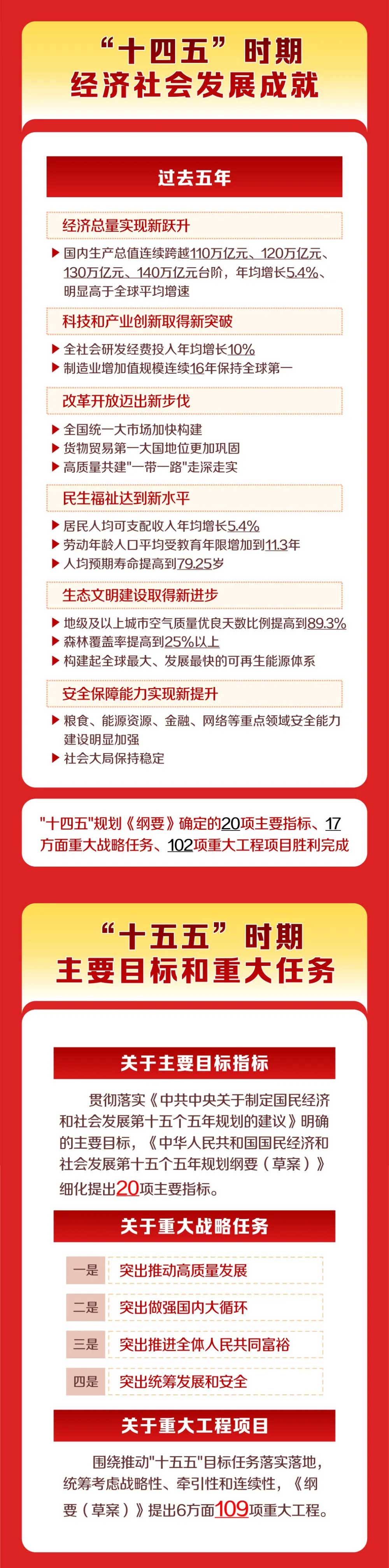 “十四五”时期
经济社会发展成就

过去五年

经济总量实现新跃升

▶ 国内生产总值连续跨越110万亿元、120万亿元、130万亿元、140万亿元台阶，年均增长5.4%、明显高于全球平均增速

科技和产业创新取得新突破

▶ 全社会研发经费投入年均增长10%
▶ 制造业增加值规模连续16年保持全球第一

改革开放迈出新步伐

▶ 全国统一大市场加快构建
▶ 货物贸易第一大国地位更加巩固
▶ 高质量共建“一带一路”走深走实

民生福祉达到新水平

▶ 居民人均可支配收入年均增长5.4%
▶ 劳动年龄人口平均受教育年限增加到11.3年
▶ 人均预期寿命提高到79.25岁

生态文明建设取得新进步

▶ 地级及以上城市空气质量优良天数比例提高到89.3%
▶ 森林覆盖率提高到25%以上
▶ 构建起全球最大、发展最快的可再生能源体系

安全保障能力实现新提升

▶ 粮食、能源资源、金融、网络等重点领域安全能力建设明显加强
▶ 社会大局保持稳定

“十四五”规划《纲要》确定的20项主要指标、17方面重大战略任务、102项重大工程项目胜利完成

“十五五”时期
主要目标和重大任务

关于主要目标指标

贯彻落实《中共中央关于制定国民经济和社会发展第十五个五年规划的建议》明确的主要目标，《中华人民共和国国民经济和社会发展第十五个五年规划纲要（草案）》细化提出20项主要指标。

关于重大战略任务

一是 突出推动高质量发展
二是 突出做强国内大循环
三是 突出推进全体人民共同富裕
四是 突出统筹发展和安全

关于重大工程项目

围绕推动“十五五”目标任务落实落地，统筹考虑战略性、牵引性和连续性，《纲要（草案）》提出6方面109项重大工程。